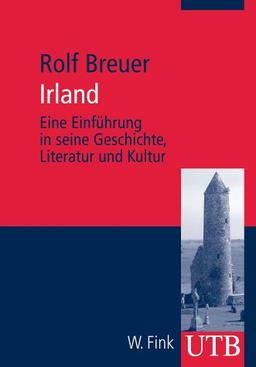 Rolf Breuer
Irland

Eine Einführung in seine Geschichte, Literatur und Kultur

W. Fink UTB